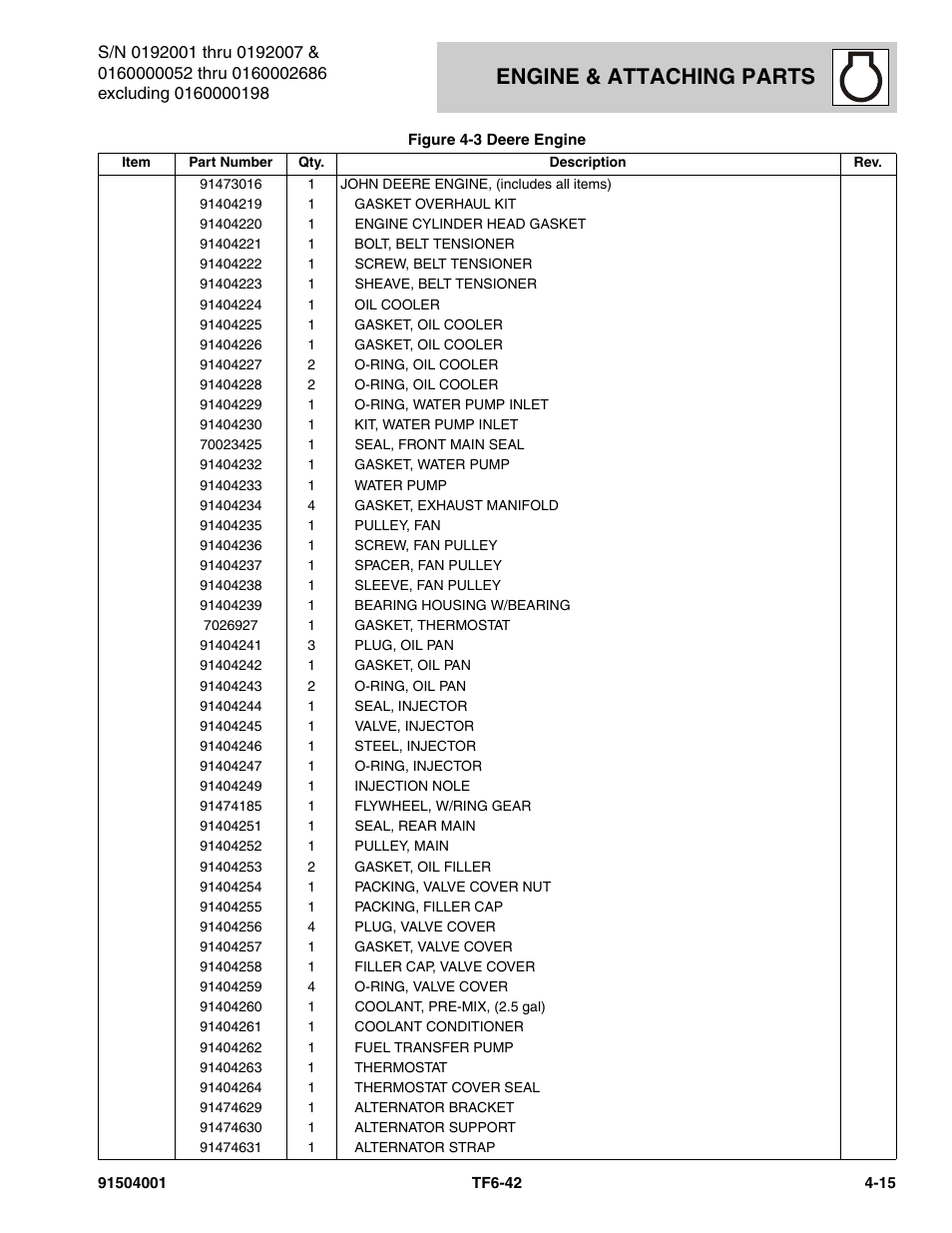 S/N 0192001 thru 0192007 & 0160000052 thru 0160002686 excluding 0160000198

ENGINE & ATTACHING PARTS

Figure 4-3 Deere Engine

| Item | Part Number | Qty. | Description | Rev. |
|---|---|---|---|---|
| | 91473016 | 1 | JOHN DEERE ENGINE, (includes all items) | |
| | 91404219 | 1 | GASKET OVERHAUL KIT | |
| | 91404220 | 1 | ENGINE CYLINDER HEAD GASKET | |
| | 91404221 | 1 | BOLT, BELT TENSIONER | |
| | 91404222 | 1 | SCREW, BELT TENSIONER | |
| | 91404223 | 1 | SHEAVE, BELT TENSIONER | |
| | 91404224 | 1 | OIL COOLER | |
| | 91404225 | 1 | GASKET, OIL COOLER | |
| | 91404226 | 1 | GASKET, OIL COOLER | |
| | 91404227 | 2 | O-RING, OIL COOLER | |
| | 91404228 | 2 | O-RING, OIL COOLER | |
| | 91404229 | 1 | O-RING, WATER PUMP INLET | |
| | 91404230 | 1 | KIT, WATER PUMP INLET | |
| | 70023425 | 1 | SEAL, FRONT MAIN SEAL | |
| | 91404232 | 1 | GASKET, WATER PUMP | |
| | 91404233 | 1 | WATER PUMP | |
| | 91404234 | 4 | GASKET, EXHAUST MANIFOLD | |
| | 91404235 | 1 | PULLEY, FAN | |
| | 91404236 | 1 | SCREW, FAN PULLEY | |
| | 91404237 | 1 | SPACER, FAN PULLEY | |
| | 91404238 | 1 | SLEEVE, FAN PULLEY | |
| | 91404239 | 1 | BEARING HOUSING W/BEARING | |
| | 7026927 | 1 | GASKET, THERMOSTAT | |
| | 91404241 | 3 | PLUG, OIL PAN | |
| | 91404242 | 1 | GASKET, OIL PAN | |
| | 91404243 | 2 | O-RING, OIL PAN | |
| | 91404244 | 1 | SEAL, INJECTOR | |
| | 91404245 | 1 | VALVE, INJECTOR | |
| | 91404246 | 1 | STEEL, INJECTOR | |
| | 91404247 | 1 | O-RING, INJECTOR | |
| | 91404249 | 1 | INJECTION NOLE | |
| | 91474185 | 1 | FLYWHEEL, W/RING GEAR | |
| | 91404251 | 1 | SEAL, REAR MAIN | |
| | 91404252 | 1 | PULLEY, MAIN | |
| | 91404253 | 2 | GASKET, OIL FILLER | |
| | 91404254 | 1 | PACKING, VALVE COVER NUT | |
| | 91404255 | 1 | PACKING, FILLER CAP | |
| | 91404256 | 4 | PLUG, VALVE COVER | |
| | 91404257 | 1 | GASKET, VALVE COVER | |
| | 91404258 | 1 | FILLER CAP, VALVE COVER | |
| | 91404259 | 4 | O-RING, VALVE COVER | |
| | 91404260 | 1 | COOLANT, PRE-MIX, (2.5 gal) | |
| | 91404261 | 1 | COOLANT CONDITIONER | |
| | 91404262 | 1 | FUEL TRANSFER PUMP | |
| | 91404263 | 1 | THERMOSTAT | |
| | 91404264 | 1 | THERMOSTAT COVER SEAL | |
| | 91474629 | 1 | ALTERNATOR BRACKET | |
| | 91474630 | 1 | ALTERNATOR SUPPORT | |
| | 91474631 | 1 | ALTERNATOR STRAP | |

91504001 TF6-42 4-15